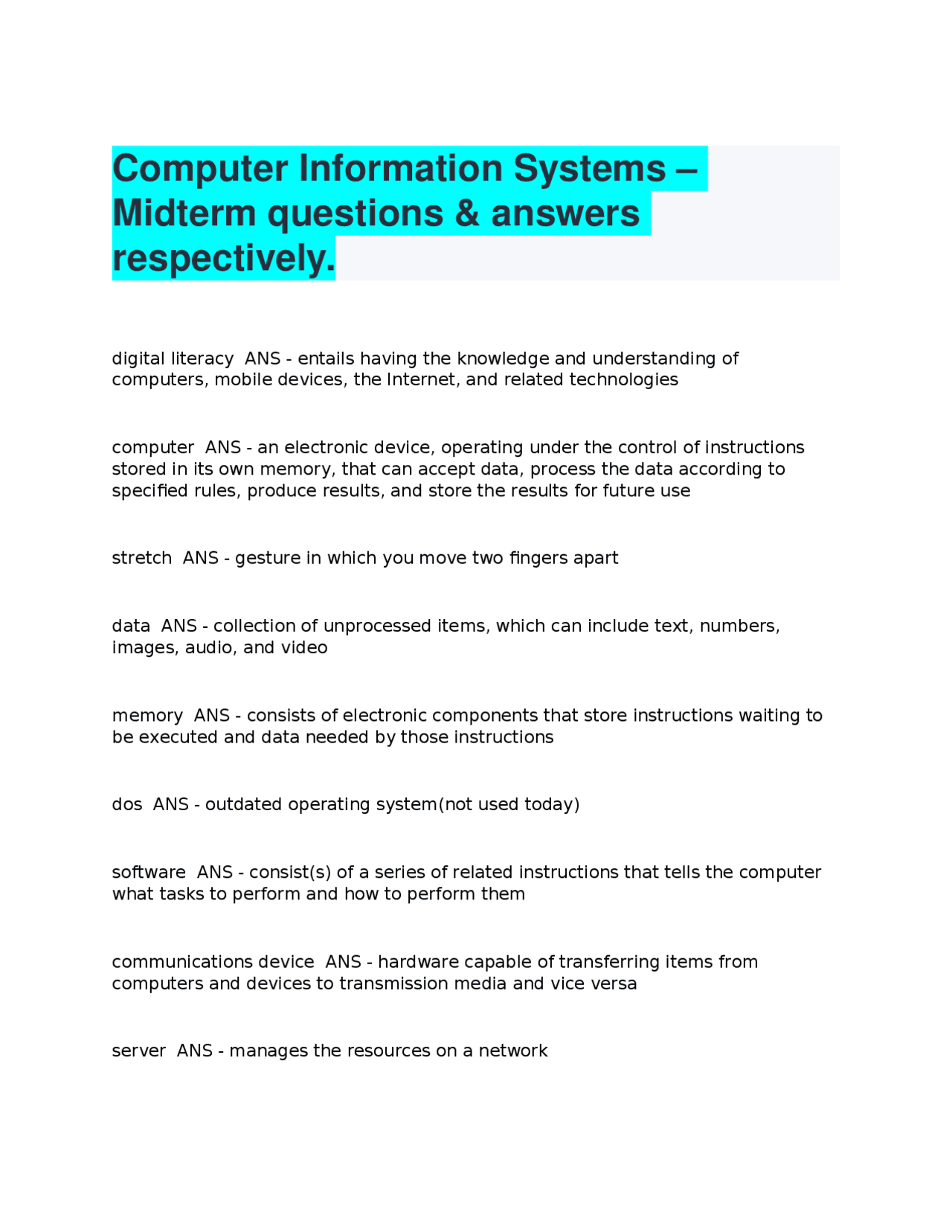 Computer Information Systems – Midterm questions & answers respectively.

digital literacy  ANS - entails having the knowledge and understanding of computers, mobile devices, the Internet, and related technologies

computer  ANS - an electronic device, operating under the control of instructions stored in its own memory, that can accept data, process the data according to specified rules, produce results, and store the results for future use

stretch  ANS - gesture in which you move two fingers apart

data  ANS - collection of unprocessed items, which can include text, numbers, images, audio, and video

memory  ANS - consists of electronic components that store instructions waiting to be executed and data needed by those instructions

dos  ANS - outdated operating system(not used today)

software  ANS - consist(s) of a series of related instructions that tells the computer what tasks to perform and how to perform them

communications device  ANS - hardware capable of transferring items from computers and devices to transmission media and vice versa

server  ANS - manages the resources on a network